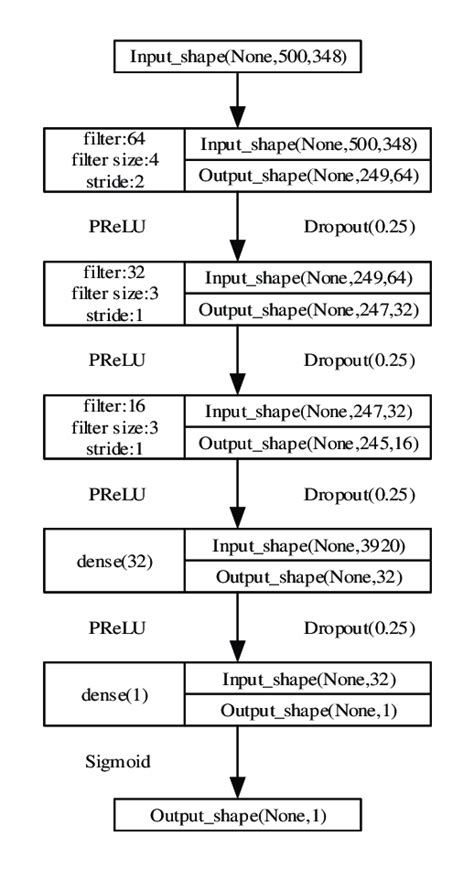 Input_shape(None,500,348)

filter:64
filter size:4
stride:2

Input_shape(None,500,348)
Output_shape(None,249,64)

PReLU

Dropout(0.25)

filter:32
filter size:3
stride:1

Input_shape(None,249,64)
Output_shape(None,247,32)

PReLU

Dropout(0.25)

filter:16
filter size:3
stride:1

Input_shape(None,247,32)
Output_shape(None,245,16)

PReLU

Dropout(0.25)

dense(32)

Input_shape(None,3920)
Output_shape(None,32)

PReLU

Dropout(0.25)

dense(1)

Input_shape(None,32)
Output_shape(None,1)

Sigmoid

Output_shape(None,1)